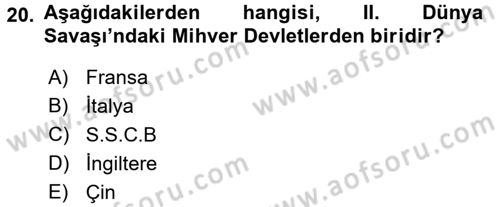 20. Aşağıdakilerden hangisi, II. Dünya Savaşı'ndaki Mihver Devletlerden biridir?

A) Fransa
B) İtalya
C) S.S.C.B
D) İngiltere
E) Çin

www.aofsoru.com
www.aofsoru.com
www.aofsoru.com
www.aofsoru.com